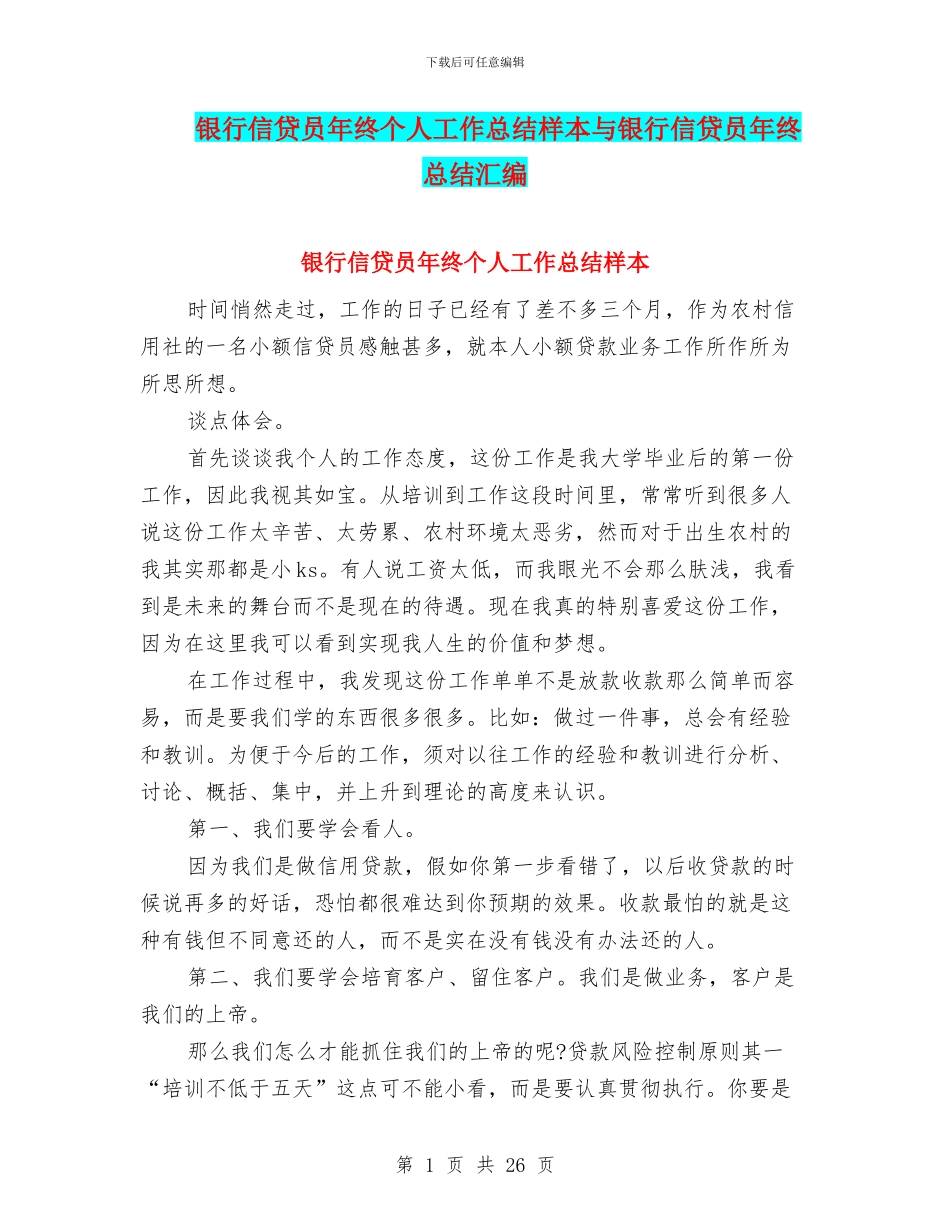 下载后可任意编辑

银行信贷员年终个人工作总结样本与银行信贷员年终总结汇编

银行信贷员年终个人工作总结样本

时间悄然走过，工作的日子已经有了差不多三个月，作为农村信用社的一名小额信贷员感触甚多，就本人小额贷款业务工作所作所为所思所想。

谈点体会。

首先谈谈我个人的工作态度，这份工作是我大学毕业后的第一份工作，因此我视其如宝。从培训到工作这段时间里，常常听到很多人说这份工作太辛苦、太劳累、农村环境太恶劣，然而对于出生农村的我其实那都是小ks。有人说工资太低，而我眼光不会那么肤浅，我看到是未来的舞台而不是现在的待遇。现在我真的特别喜爱这份工作，因为在这里我可以看到实现我人生的价值和梦想。

在工作过程中，我发现这份工作单单不是放款收款那么简单而容易，而是要我们学的东西很多很多。比如：做过一件事，总会有经验和教训。为便于今后的工作，须对以往工作的经验和教训进行分析、讨论、概括、集中，并上升到理论的高度来认识。

第一、我们要学会看人。

因为我们是做信用贷款，假如你第一步看错了，以后收贷款的时候说再多的好话，恐怕都很难达到你预期的效果。收款最怕的就是这种有钱但不同意还的人，而不是实在没有钱没有办法还的人。

第二、我们要学会培育客户、留住客户。我们是做业务，客户是我们的上帝。

那么我们怎么才能抓住我们的上帝的呢?贷款风险控制原则其一“培训不低于五天”这点可不能小看，而是要认真贯彻执行。你要是

第 1 页 共 26 页